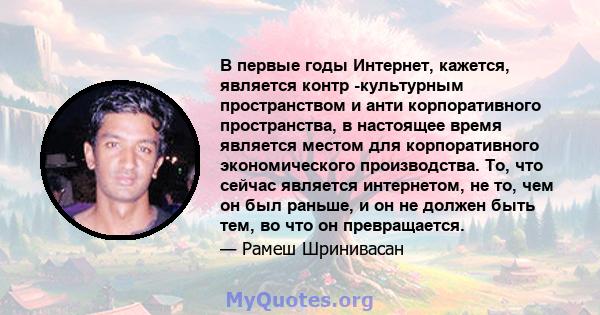 В первые годы Интернет, кажется, является контр -культурным пространством и анти корпоративного пространства, в настоящее время является местом для корпоративного экономического производства. То, что сейчас является интернетом, не то, чем он был раньше, и он не должен быть тем, во что он превращается.

— Рамеш Шринивасан

MyQuotes.org